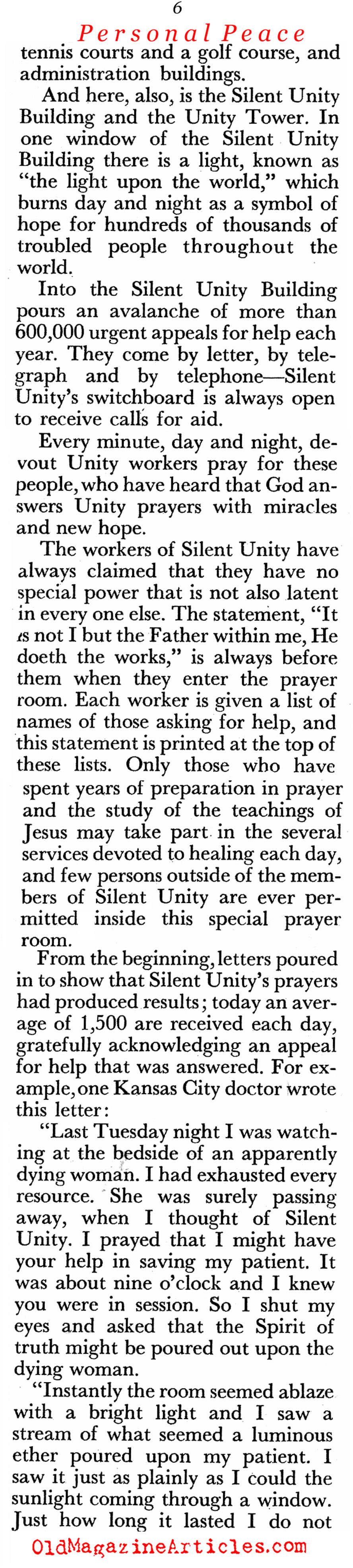 6

Personal Peace

tennis courts and a golf course, and administration buildings.

And here, also, is the Silent Unity Building and the Unity Tower. In one window of the Silent Unity Building there is a light, known as "the light upon the world," which burns day and night as a symbol of hope for hundreds of thousands of troubled people throughout the world.

Into the Silent Unity Building pours an avalanche of more than 600,000 urgent appeals for help each year. They come by letter, by telegraph and by telephone—Silent Unity's switchboard is always open to receive calls for aid.

Every minute, day and night, devout Unity workers pray for these people, who have heard that God answers Unity prayers with miracles and new hope.

The workers of Silent Unity have always claimed that they have no special power that is not also latent in every one else. The statement, "It is not I but the Father within me, He doeth the works," is always before them when they enter the prayer room. Each worker is given a list of names of those asking for help, and this statement is printed at the top of these lists. Only those who have spent years of preparation in prayer and the study of the teachings of Jesus may take part in the several services devoted to healing each day, and few persons outside of the members of Silent Unity are ever permitted inside this special prayer room.

From the beginning, letters poured in to show that Silent Unity's prayers had produced results; today an average of 1,500 are received each day, gratefully acknowledging an appeal for help that was answered. For example, one Kansas City doctor wrote this letter:

"Last Tuesday night I was watching at the bedside of an apparently dying woman. I had exhausted every resource. She was surely passing away, when I thought of Silent Unity. I prayed that I might have your help in saving my patient. It was about nine o'clock and I knew you were in session. So I shut my eyes and asked that the Spirit of truth might be poured out upon the dying woman.

"Instantly the room seemed ablaze with a bright light and I saw a stream of what seemed a luminous ether poured upon my patient. I saw it just as plainly as I could the sunlight coming through a window. Just how long it lasted I do not

OldMagazineArticles.com